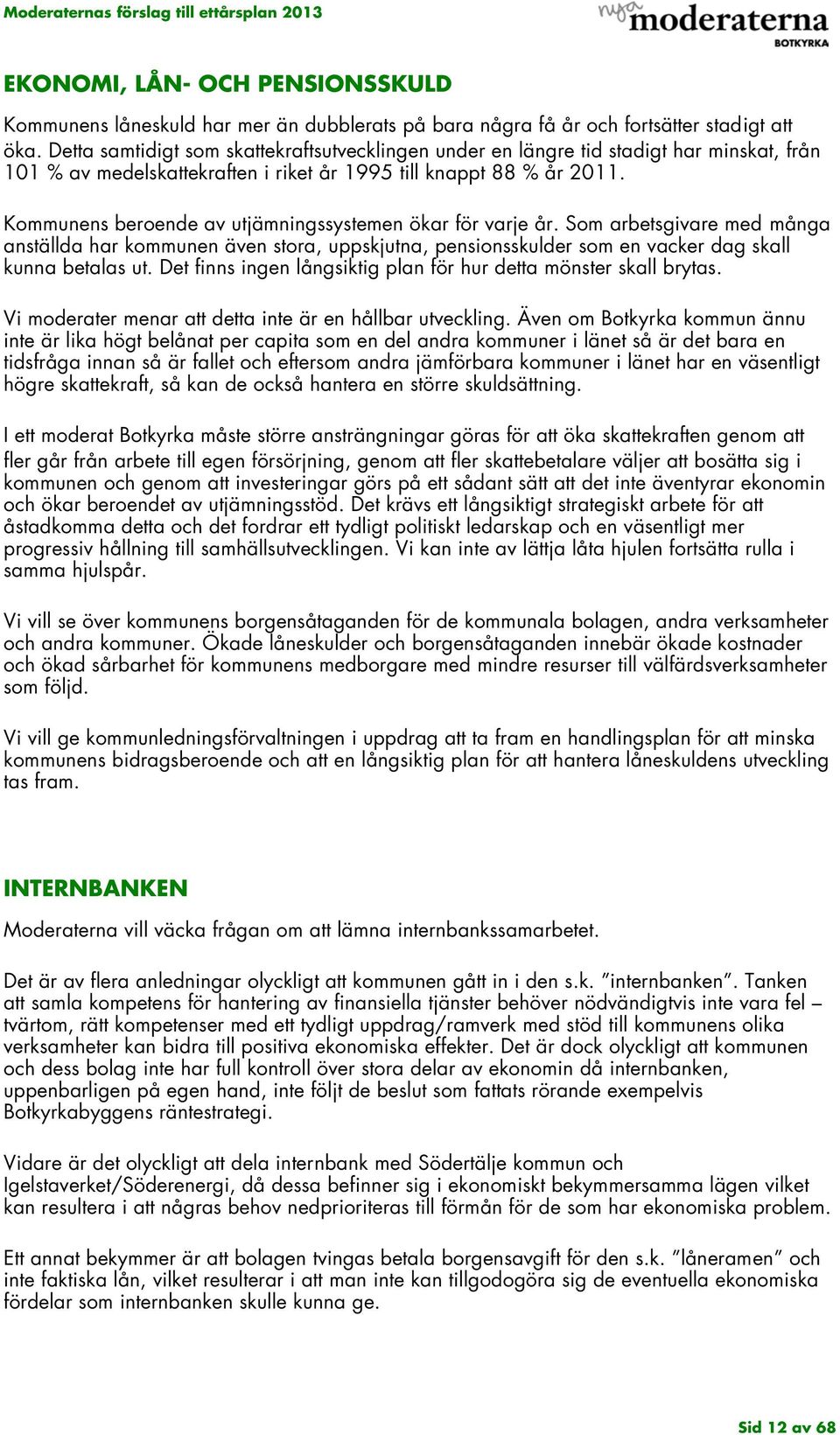 Moderaternas förslag till ettårsplan 2013

nya moderaterna BOTKYRKA

EKONOMI, LÅN- OCH PENSIONSSKULD

Kommunens låneskuld har mer än dubblerats på bara några få år och fortsätter stadigt att öka. Detta samtidigt som skattekraftsutvecklingen under en längre tid stadigt har minskat, från 101 % av medelskattekraften i riket år 1995 till knappt 88 % år 2011.

Kommunens beroende av utjämningssystemen ökar för varje år. Som arbetsgivare med många anställda har kommunen även stora, uppskjutna, pensionsskulder som en vacker dag skall kunna betalas ut. Det finns ingen långsiktig plan för hur detta mönster skall brytas.

Vi moderater menar att detta inte är en hållbar utveckling. Även om Botkyrka kommun ännu inte är lika högt belånat per capita som en del andra kommuner i länet så är det bara en tidsfråga innan så är fallet och eftersom andra jämförbara kommuner i länet har en väsentligt högre skattekraft, så kan de också hantera en större skuldsättning.

I ett moderat Botkyrka måste större ansträngningar göras för att öka skattekraften genom att fler går från arbete till egen försörjning, genom att fler skattebetalare väljer att bosätta sig i kommunen och genom att investeringar görs på ett sådant sätt att det inte äventyrar ekonomin och ökar beroendet av utjämningsstöd. Det krävs ett långsiktigt strategiskt arbete för att åstadkomma detta och det fordrar ett tydligt politiskt ledarskap och en väsentligt mer progressiv hållning till samhällsutvecklingen. Vi kan inte av lättja låta hjulen fortsätta rulla i samma hjulspår.

Vi vill se över kommunens borgensåtaganden för de kommunala bolagen, andra verksamheter och andra kommuner. Ökade låneskulder och borgensåtaganden innebär ökade kostnader och ökad sårbarhet för kommunens medborgare med mindre resurser till välfärdsverksamheter som följd.

Vi vill ge kommunledningsförvaltningen i uppdrag att ta fram en handlingsplan för att minska kommunens bidragsberoende och att en långsiktig plan för att hantera låneskuldens utveckling tas fram.

INTERNBANKEN

Moderaterna vill väcka frågan om att lämna internbankssamarbetet.

Det är av flera anledningar olyckligt att kommunen gått in i den s.k. ”internbanken”. Tanken att samla kompetens för hantering av finansiella tjänster behöver nödvändigtvis inte vara fel – tvärtom, rätt kompetenser med ett tydligt uppdrag/ramverk med stöd till kommunens olika verksamheter kan bidra till positiva ekonomiska effekter. Det är dock olyckligt att kommunen och dess bolag inte har full kontroll över stora delar av ekonomin då internbanken, uppenbarligen på egen hand, inte följt de beslut som fattats rörande exempelvis Botkyrkabyggens räntestrategi.

Vidare är det olyckligt att dela internbank med Södertälje kommun och Igelstaverket/Söderenergi, då dessa befinner sig i ekonomiskt bekymmersamma lägen vilket kan resultera i att någras behov nedprioriteras till förmån för de som har ekonomiska problem.

Ett annat bekymmer är att bolagen tvingas betala borgensavgift för den s.k. ”låneramen” och inte faktiska lån, vilket resulterar i att man inte kan tillgodogöra sig de eventuella ekonomiska fördelar som internbanken skulle kunna ge.

Sid 12 av 68